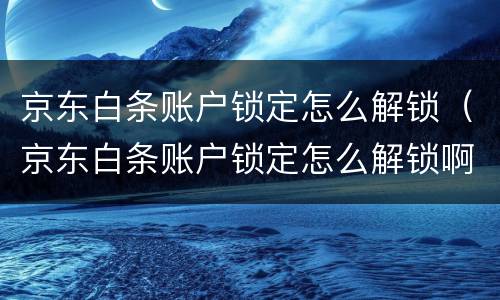 京东白条账户锁定怎么解锁（京东白条账户锁定怎么解锁啊